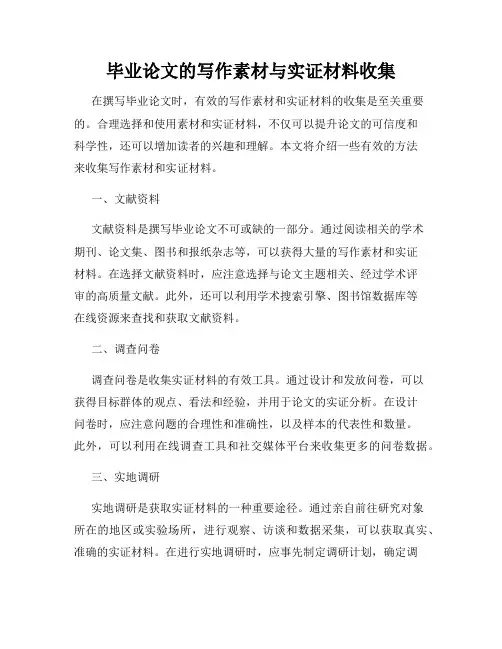 毕业论文的写作素材与实证材料收集

在撰写毕业论文时，有效的写作素材和实证材料的收集是至关重要的。合理选择和使用素材和实证材料，不仅可以提升论文的可信度和科学性，还可以增加读者的兴趣和理解。本文将介绍一些有效的方法来收集写作素材和实证材料。

一、文献资料

文献资料是撰写毕业论文不可或缺的一部分。通过阅读相关的学术期刊、论文集、图书和报纸杂志等，可以获得大量的写作素材和实证材料。在选择文献资料时，应注意选择与论文主题相关、经过学术评审的高质量文献。此外，还可以利用学术搜索引擎、图书馆数据库等在线资源来查找和获取文献资料。

二、调查问卷

调查问卷是收集实证材料的有效工具。通过设计和发放问卷，可以获得目标群体的观点、看法和经验，并用于论文的实证分析。在设计问卷时，应注意问题的合理性和准确性，以及样本的代表性和数量。此外，可以利用在线调查工具和社交媒体平台来收集更多的问卷数据。

三、实地调研

实地调研是获取实证材料的一种重要途径。通过亲自前往研究对象所在的地区或实验场所，进行观察、访谈和数据采集，可以获取真实、准确的实证材料。在进行实地调研时，应事先制定调研计划，确定调